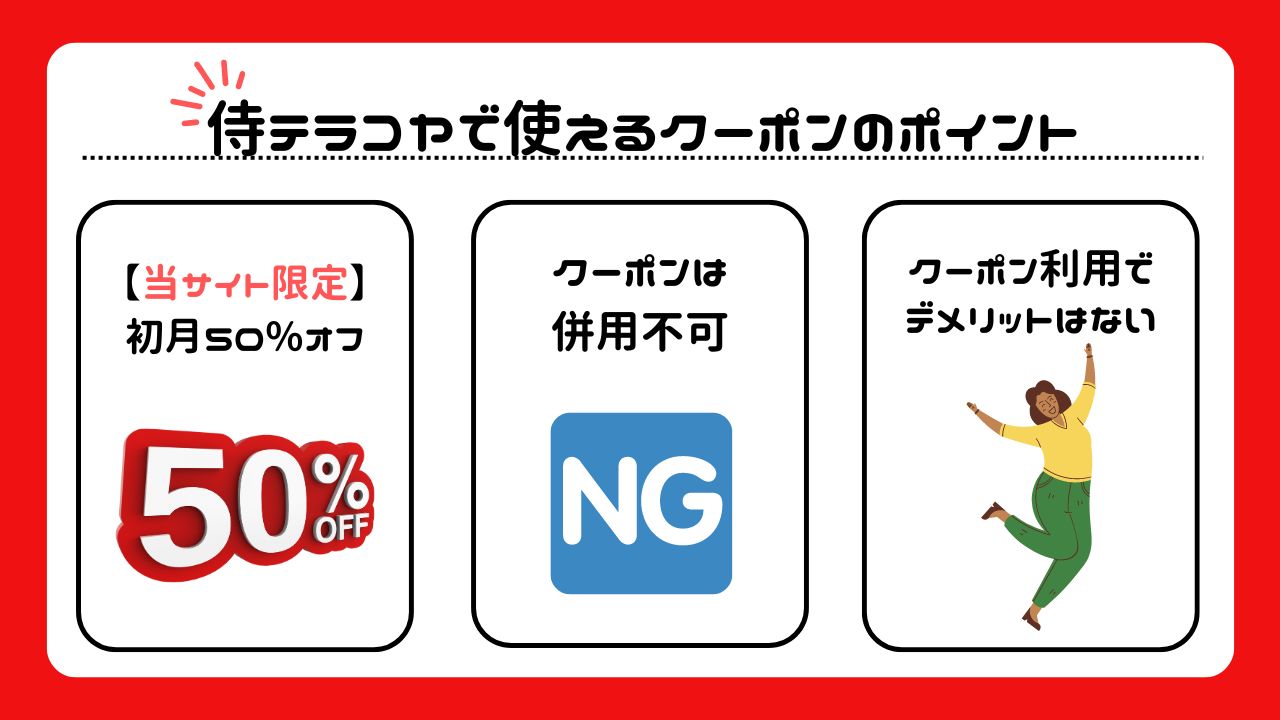 侍テラコヤで使えるクーポンのポイント

【当サイト限定】
初月50%オフ

50%
OFF

クーポンは
併用不可

NG

クーポン利用で
デメリットはない